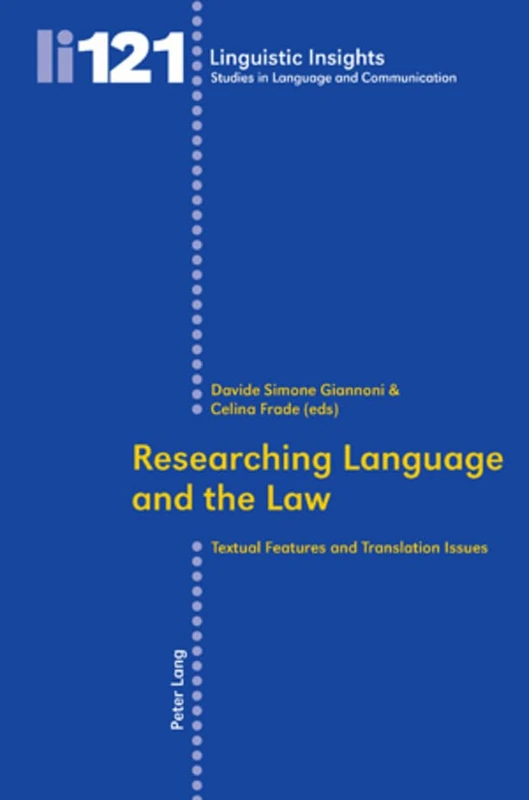 li121 Linguistic Insights
Studies in Language and Communication

Davide Simone Giannoni &
Celina Frade (eds)

Researching Language and the Law

Textual Features and Translation Issues

Peter Lang